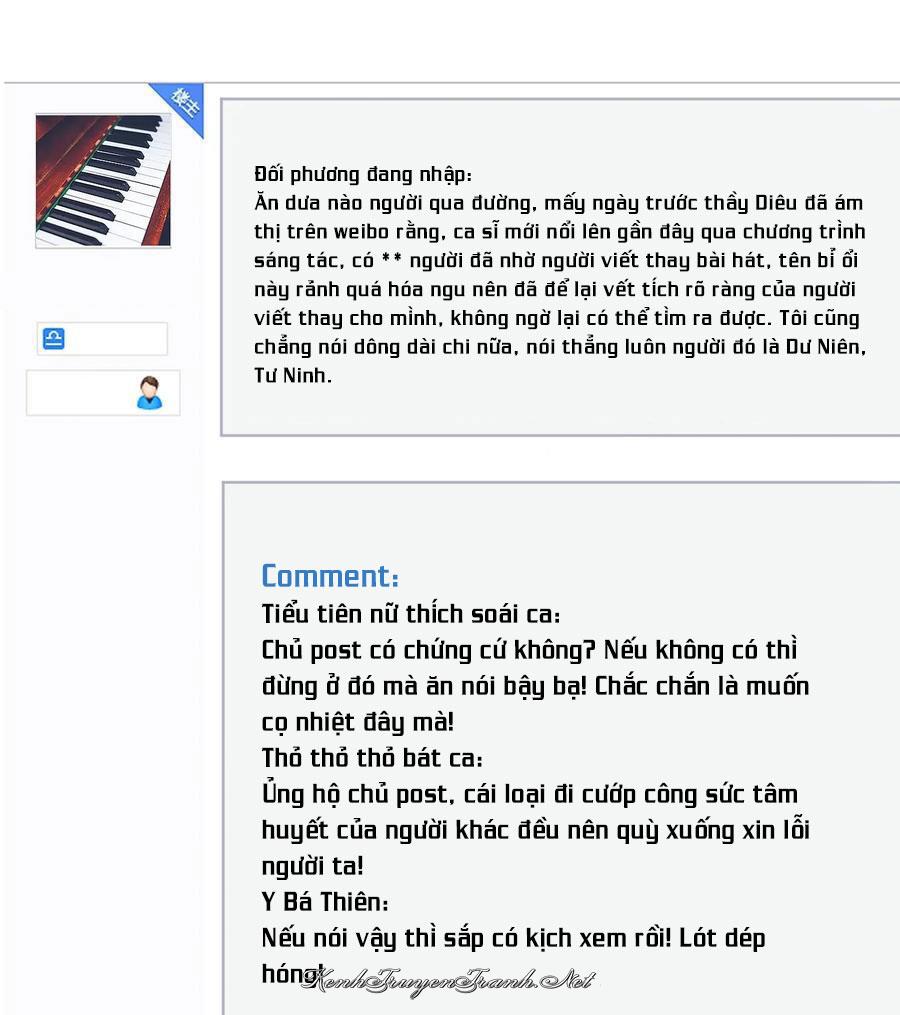 楼主

Đối phương đang nhập:
Ăn dưa nào người qua đường, mấy ngày trước thầy Diêu đã ám thị trên weibo rằng, ca sĩ mới nổi lên gần đây qua chương trình sáng tác, có ** người đã nhờ người viết thay bài hát, tên bỉ ổi này rảnh quá hóa ngu nên đã để lại vết tích rõ ràng của người viết thay cho mình, không ngờ lại có thể tìm ra được. Tôi cũng chẳng nói dông dài chi nữa, nói thẳng luôn người đó là Dư Niên, Tư Ninh.

Comment:
Tiểu tiên nữ thích soái ca:
Chủ post có chứng cứ không? Nếu không có thì đừng ở đó mà ăn nói bậy bạ! Chắc chắn là muốn cọ nhiệt đây mà!
Thỏ thỏ thỏ bát ca:
Ủng hộ chủ post, cái loại đi cướp công sức tâm huyết của người khác đều nên quỳ xuống xin lỗi người ta!
Y Bá Thiên:
Nếu nói vậy thì sắp có kịch xem rồi! Lót dép hóng!
KenhTruyenTranh.Net